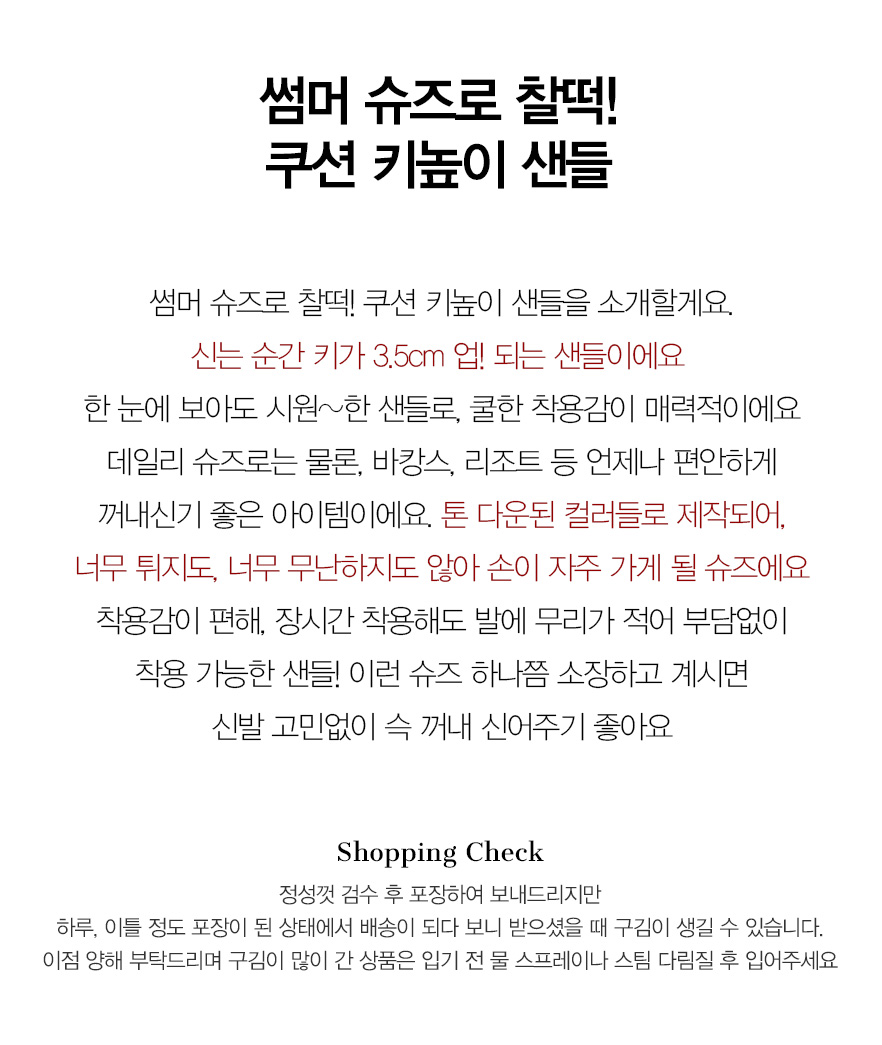 썸머 슈즈로 찰떡!
쿠션 키높이 샌들

썸머 슈즈로 찰떡! 쿠션 키높이 샌들을 소개할게요.
신는 순간 키가 3.5cm 업! 되는 샌들이에요
한 눈에 보아도 시원~한 샌들로, 쿨한 착용감이 매력적이에요
데일리 슈즈로는 물론, 바캉스, 리조트 등 언제나 편안하게
꺼내신기 좋은 아이템이에요. 톤 다운된 컬러들로 제작되어,
너무 튀지도, 너무 무난하지도 않아 손이 자주 가게 될 슈즈에요
착용감이 편해, 장시간 착용해도 발에 무리가 적어 부담없이
착용 가능한 샌들! 이런 슈즈 하나쯤 소장하고 계시면
신발 고민없이 슥 꺼내 신어주기 좋아요

Shopping Check
정성껏 검수 후 포장하여 보내드리지만
하루, 이틀 정도 포장이 된 상태에서 배송이 되다 보니 받으셨을 때 구김이 생길 수 있습니다.
이점 양해 부탁드리며 구김이 많이 간 상품은 입기 전 물 스프레이나 스팀 다림질 후 입어주세요